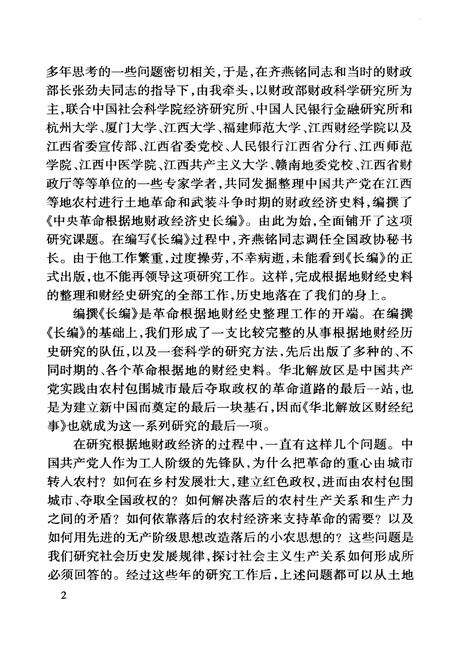 多年思考的一些问题密切相关，于是，在齐燕铭同志和当时的财政部长张劲夫同志的指导下，由我牵头，以财政部财政科学研究所为主，联合中国社会科学院经济研究所、中国人民银行金融研究所和杭州大学、厦门大学、江西大学、福建师范大学、江西财经学院以及江西省委宣传部、江西省委党校、人民银行江西省分行、江西师范学院、江西中医学院、江西共产主义大学、赣南地委党校、江西省财政厅等等单位的一些专家学者，共同发掘整理中国共产党在江西等地农村进行土地革命和武装斗争时期的财政经济史料，编撰了《中央革命根据地财政经济史长编》。由此为始，全面铺开了这项研究课题。在编写《长编》过程中，齐燕铭同志调任全国政协秘书长。由于他工作繁重，过度操劳，不幸病逝，未能看到《长编》的正式出版，也不能再领导这项研究工作。这样，完成根据地财经史料的整理和财经史研究的全部工作，历史地落在了我们的身上。

编撰《长编》是革命根据地财经史整理工作的开端。在编撰《长编》的基础上，我们形成了一支比较完整的从事根据地财经历史研究的队伍，以及一套科学的研究方法，先后出版了多种的、不同时期的、各个革命根据地的财经史料。华北解放区是中国共产党实践由农村包围城市最后夺取政权的革命道路的最后一站，也是为建立新中国而奠定的最后一块基石，因而《华北解放区财经纪事》也就成为这一系列研究的最后一项。

在研究根据地财政经济的过程中，一直有这样几个问题。中国共产党人作为工人阶级的先锋队，为什么把革命的重心由城市转入农村？如何在乡村发展壮大，建立红色政权，进而由农村包围城市、夺取全国政权的？如何解决落后的农村生产关系和生产力之间的矛盾？如何依靠落后的农村经济来支持革命的需要？以及如何用先进的无产阶级思想改造落后的小农思想的？这些问题是我们研究社会历史发展规律，探讨社会主义生产关系如何形成所必须回答的。经过这些年的研究工作后，上述问题都可以从土地

2